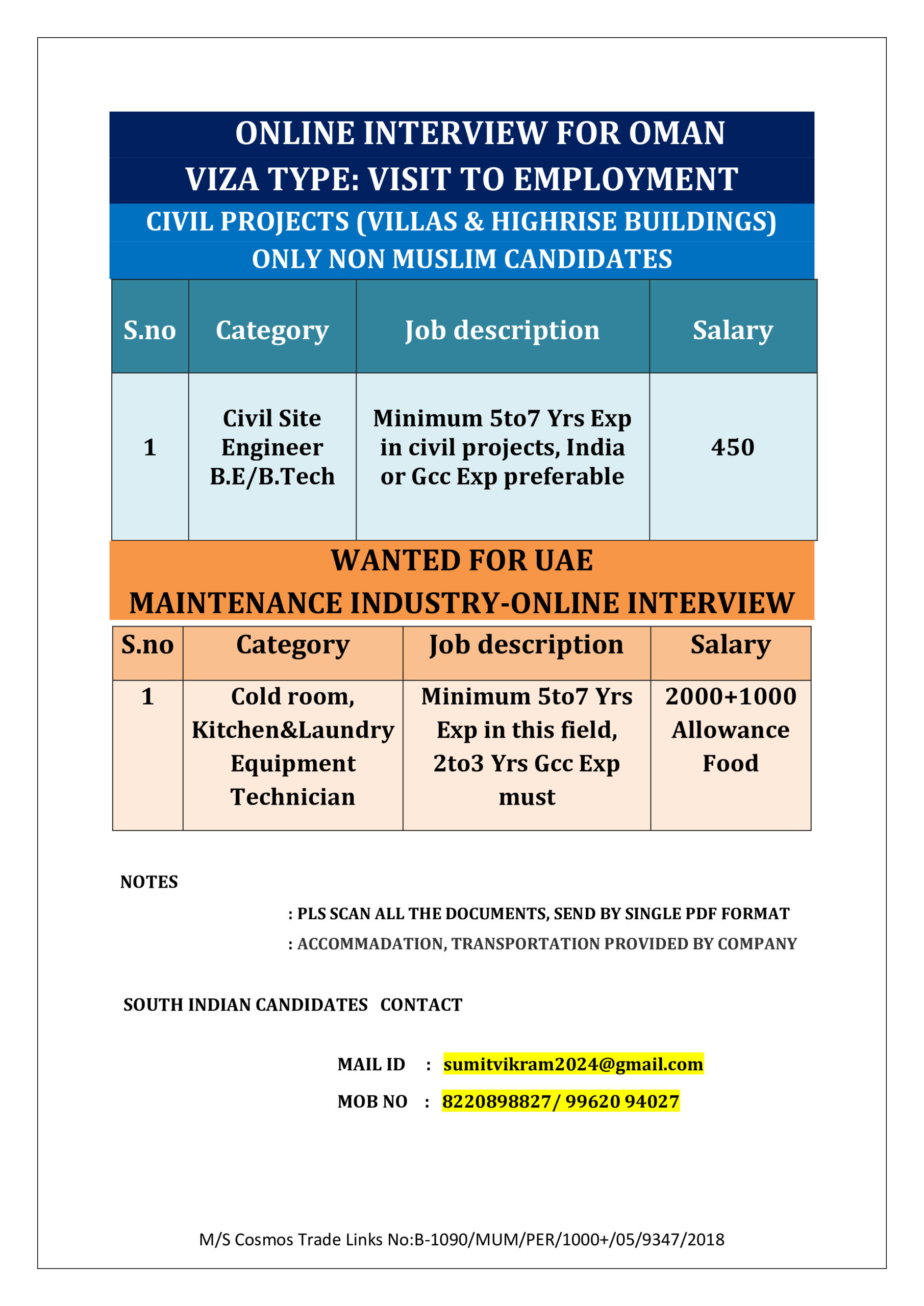 ONLINE INTERVIEW FOR OMAN
VIZA TYPE: VISIT TO EMPLOYMENT
CIVIL PROJECTS (VILLAS & HIGHRISE BUILDINGS)
ONLY NON MUSLIM CANDIDATES

| S.no | Category | Job description | Salary |
|---|---|---|---|
| 1 | Civil Site Engineer B.E/B.Tech | Minimum 5to7 Yrs Exp in civil projects, India or Gcc Exp preferable | 450 |

WANTED FOR UAE
MAINTENANCE INDUSTRY-ONLINE INTERVIEW

| S.no | Category | Job description | Salary |
|---|---|---|---|
| 1 | Cold room, Kitchen&Laundry Equipment Technician | Minimum 5to7 Yrs Exp in this field, 2to3 Yrs Gcc Exp must | 2000+1000 Allowance Food |

NOTES

: PLS SCAN ALL THE DOCUMENTS, SEND BY SINGLE PDF FORMAT
: ACCOMMADATION, TRANSPORTATION PROVIDED BY COMPANY

SOUTH INDIAN CANDIDATES CONTACT

MAIL ID : sumitvikram2024@gmail.com
MOB NO : 8220898827/ 99620 94027

M/S Cosmos Trade Links No:B-1090/MUM/PER/1000+/05/9347/2018